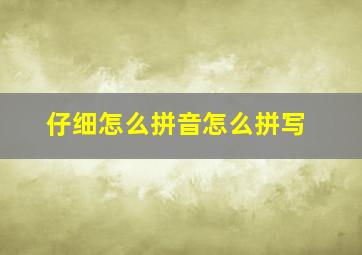 仔细怎么拼音怎么拼写